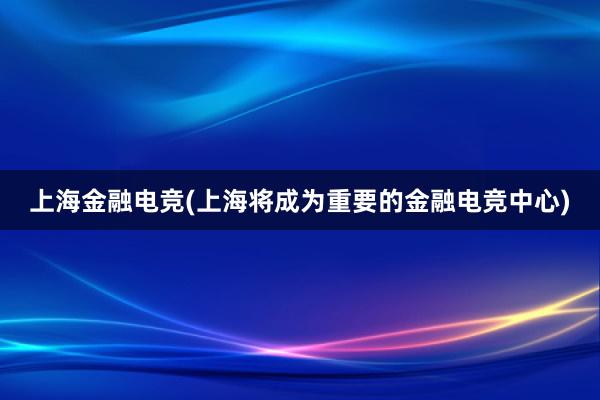 上海金融电竞(上海将成为重要的金融电竞中心)